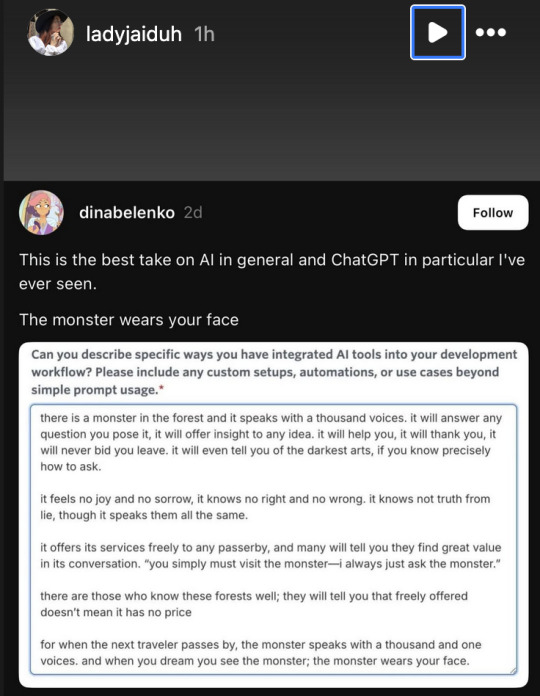 ladyjaiduh 1h

dinabelenko 2d

Follow

This is the best take on AI in general and ChatGPT in particular I've ever seen.

The monster wears your face

Can you describe specific ways you have integrated AI tools into your development workflow? Please include any custom setups, automations, or use cases beyond simple prompt usage.*

there is a monster in the forest and it speaks with a thousand voices. it will answer any question you pose it, it will offer insight to any idea. it will help you, it will thank you, it will never bid you leave. it will even tell you of the darkest arts, if you know precisely how to ask.

it feels no joy and no sorrow, it knows no right and no wrong. it knows not truth from lie, though it speaks them all the same.

it offers its services freely to any passerby, and many will tell you they find great value in its conversation. "you simply must visit the monster—i always just ask the monster."

there are those who know these forests well; they will tell you that freely offered doesn't mean it has no price

for when the next traveler passes by, the monster speaks with a thousand and one voices. and when you dream you see the monster; the monster wears your face.